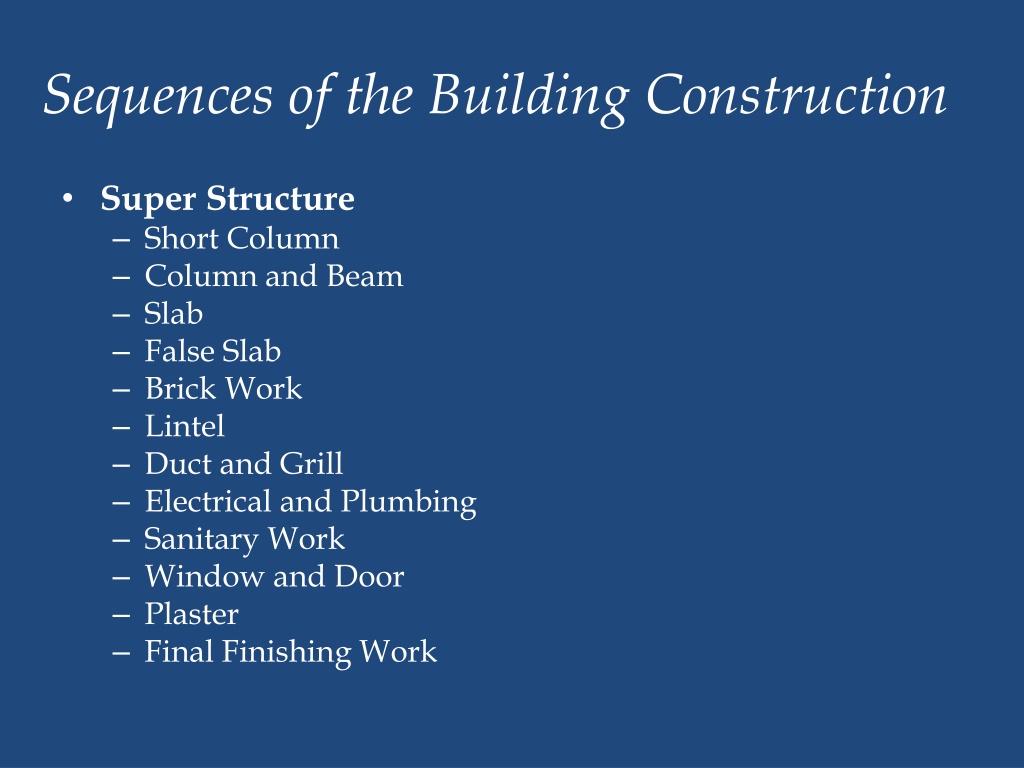 Sequences of the Building Construction

• Super Structure
– Short Column
– Column and Beam
– Slab
– False Slab
– Brick Work
– Lintel
– Duct and Grill
– Electrical and Plumbing
– Sanitary Work
– Window and Door
– Plaster
– Final Finishing Work